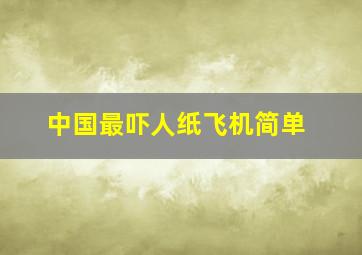 中国最吓人纸飞机简单